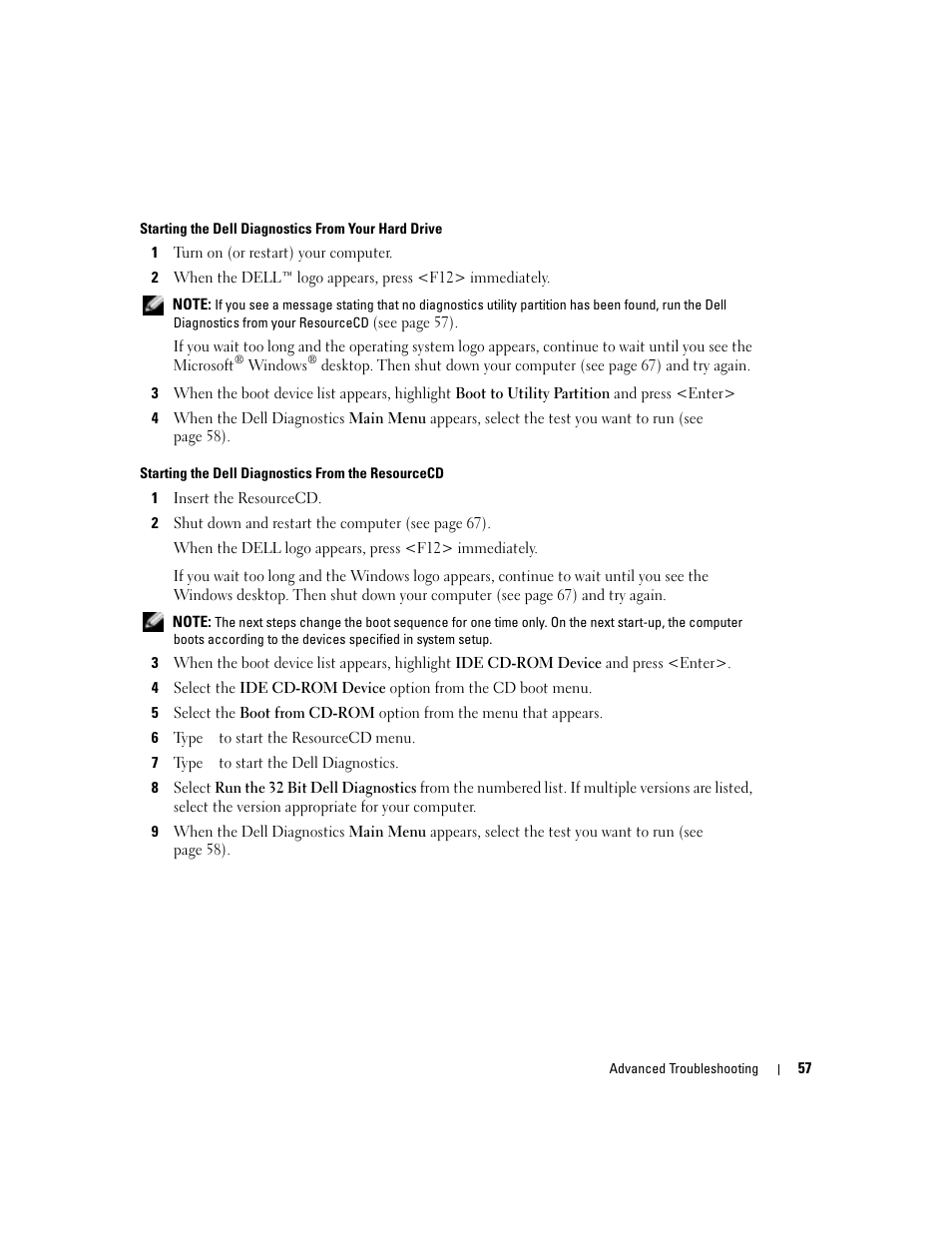 Starting the Dell Diagnostics From Your Hard Drive

1 Turn on (or restart) your computer.

2 When the DELL™ logo appears, press <F12> immediately.

NOTE: If you see a message stating that no diagnostics utility partition has been found, run the Dell Diagnostics from your ResourceCD (see page 57).

If you wait too long and the operating system logo appears, continue to wait until you see the Microsoft® Windows® desktop. Then shut down your computer (see page 67) and try again.

3 When the boot device list appears, highlight Boot to Utility Partition and press <Enter>

4 When the Dell Diagnostics Main Menu appears, select the test you want to run (see page 58).

Starting the Dell Diagnostics From the ResourceCD

1 Insert the ResourceCD.

2 Shut down and restart the computer (see page 67).

When the DELL logo appears, press <F12> immediately.

If you wait too long and the Windows logo appears, continue to wait until you see the Windows desktop. Then shut down your computer (see page 67) and try again.

NOTE: The next steps change the boot sequence for one time only. On the next start-up, the computer boots according to the devices specified in system setup.

3 When the boot device list appears, highlight IDE CD-ROM Device and press <Enter>.

4 Select the IDE CD-ROM Device option from the CD boot menu.

5 Select the Boot from CD-ROM option from the menu that appears.

6 Type to start the ResourceCD menu.

7 Type to start the Dell Diagnostics.

8 Select Run the 32 Bit Dell Diagnostics from the numbered list. If multiple versions are listed, select the version appropriate for your computer.

9 When the Dell Diagnostics Main Menu appears, select the test you want to run (see page 58).

Advanced Troubleshooting | 57